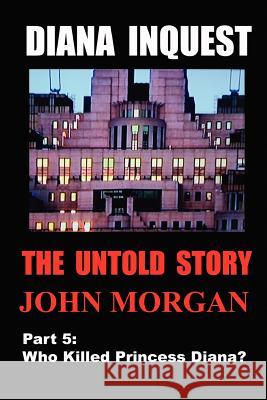 DIANA INQUEST

THE UNTOLD STORY

JOHN MORGAN

Part 5:
Who Killed Princess Diana?

Kraina Książek